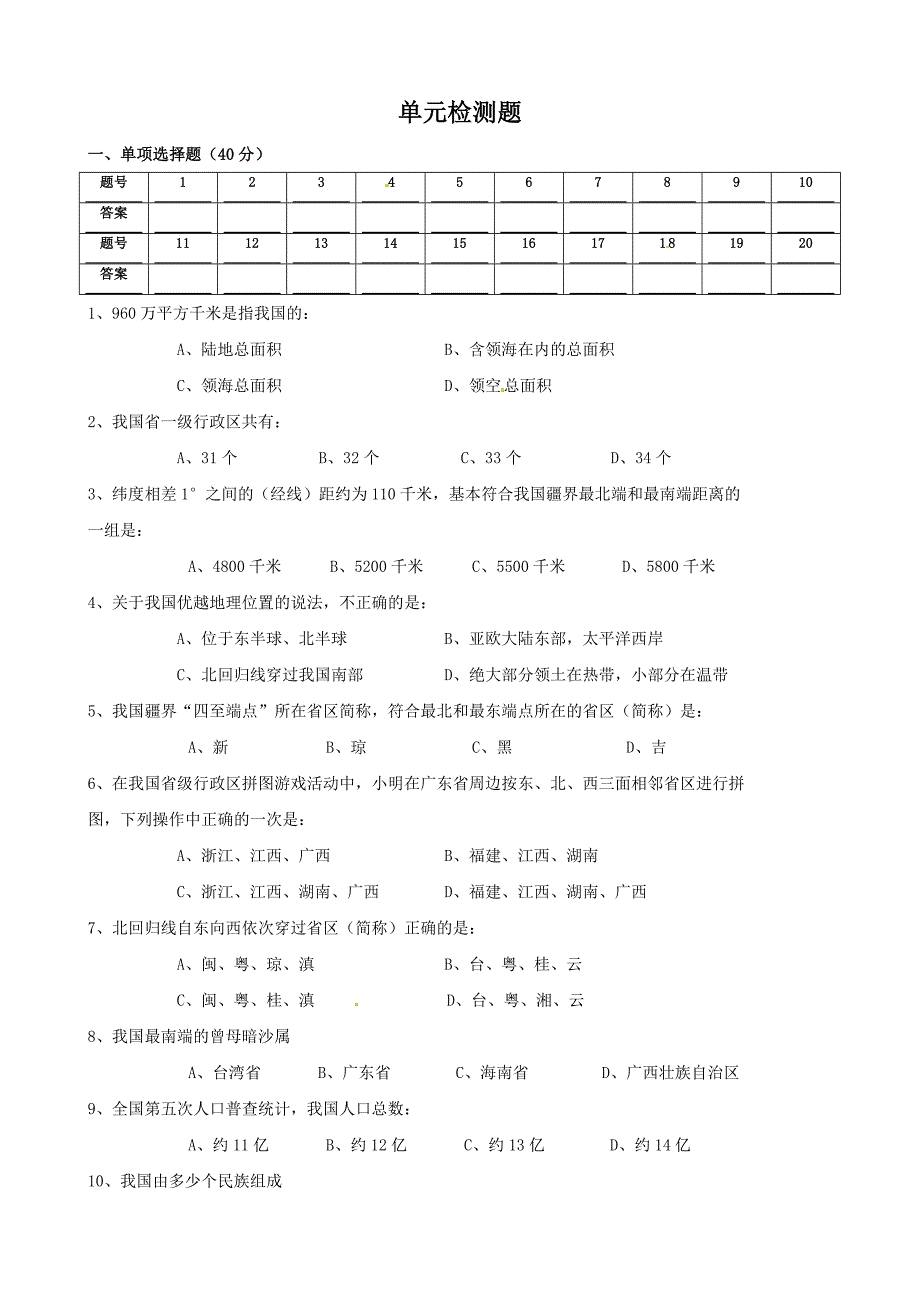 单元检测题

一、单项选择题（40分）

| 题号 | 1 | 2 | 3 | 4 | 5 | 6 | 7 | 8 | 9 | 10 |
|---|---|---|---|---|---|---|---|---|---|---|
| 答案 | | | | | | | | | | |
| 题号 | 11 | 12 | 13 | 14 | 15 | 16 | 17 | 18 | 19 | 20 |
| 答案 | | | | | | | | | | |

1、960万平方千米是指我国的：

A、陆地总面积　　B、含领海在内的总面积

C、领海总面积　　D、领空总面积

2、我国省一级行政区共有：

A、31个　B、32个　C、33个　D、34个

3、纬度相差1°之间的（经线）距约为110千米，基本符合我国疆界最北端和最南端距离的一组是：

A、4800千米　B、5200千米　C、5500千米　D、5800千米

4、关于我国优越地理位置的说法，不正确的是：

A、位于东半球、北半球　　B、亚欧大陆东部，太平洋西岸

C、北回归线穿过我国南部　　D、绝大部分领土在热带，小部分在温带

5、我国疆界“四至端点”所在省区简称，符合最北和最东端点所在的省区（简称）是：

A、新　B、琼　C、黑　D、吉

6、在我国省级行政区拼图游戏活动中，小明在广东省周边按东、北、西三面相邻省区进行拼图，下列操作中正确的一次是：

A、浙江、江西、广西　　B、福建、江西、湖南

C、浙江、江西、湖南、广西　　D、福建、江西、湖南、广西

7、北回归线自东向西依次穿过省区（简称）正确的是：

A、闽、粤、琼、滇　　B、台、粤、桂、云

C、闽、粤、桂、滇　　D、台、粤、湘、云

8、我国最南端的曾母暗沙属

A、台湾省　B、广东省　C、海南省　D、广西壮族自治区

9、全国第五次人口普查统计，我国人口总数：

A、约11亿　B、约12亿　C、约13亿　D、约14亿

10、我国由多少个民族组成